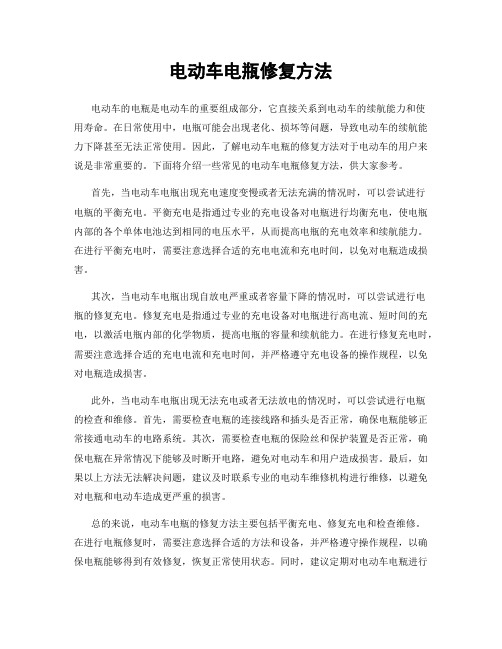 电动车电瓶修复方法

电动车的电瓶是电动车的重要组成部分，它直接关系到电动车的续航能力和使用寿命。在日常使用中，电瓶可能会出现老化、损坏等问题，导致电动车的续航能力下降甚至无法正常使用。因此，了解电动车电瓶的修复方法对于电动车的用户来说是非常重要的。下面将介绍一些常见的电动车电瓶修复方法，供大家参考。

首先，当电动车电瓶出现充电速度变慢或者无法充满的情况时，可以尝试进行电瓶的平衡充电。平衡充电是指通过专业的充电设备对电瓶进行均衡充电，使电瓶内部的各个单体电池达到相同的电压水平，从而提高电瓶的充电效率和续航能力。在进行平衡充电时，需要注意选择合适的充电电流和充电时间，以免对电瓶造成损害。

其次，当电动车电瓶出现自放电严重或者容量下降的情况时，可以尝试进行电瓶的修复充电。修复充电是指通过专业的充电设备对电瓶进行高电流、短时间的充电，以激活电瓶内部的化学物质，提高电瓶的容量和续航能力。在进行修复充电时，需要注意选择合适的充电电流和充电时间，并严格遵守充电设备的操作规程，以免对电瓶造成损害。

此外，当电动车电瓶出现无法充电或者无法放电的情况时，可以尝试进行电瓶的检查和维修。首先，需要检查电瓶的连接线路和插头是否正常，确保电瓶能够正常接通电动车的电路系统。其次，需要检查电瓶的保险丝和保护装置是否正常，确保电瓶在异常情况下能够及时断开电路，避免对电动车和用户造成损害。最后，如果以上方法无法解决问题，建议及时联系专业的电动车维修机构进行维修，以避免对电瓶和电动车造成更严重的损害。

总的来说，电动车电瓶的修复方法主要包括平衡充电、修复充电和检查维修。在进行电瓶修复时，需要注意选择合适的方法和设备，并严格遵守操作规程，以确保电瓶能够得到有效修复，恢复正常使用状态。同时，建议定期对电动车电瓶进行